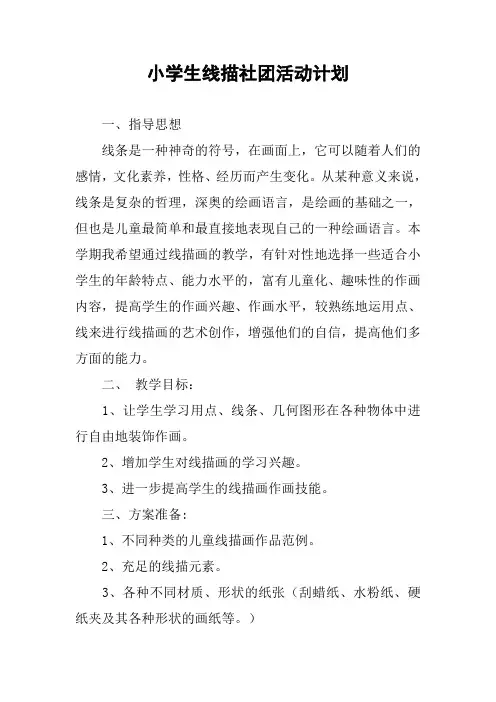 小学生线描社团活动计划

一、指导思想

线条是一种神奇的符号，在画面上，它可以随着人们的感情，文化素养，性格、经历而产生变化。从某种意义来说，线条是复杂的哲理，深奥的绘画语言，是绘画的基础之一，但也是儿童最简单和最直接地表现自己的一种绘画语言。本学期我希望通过线描画的教学，有针对性地选择一些适合小学生的年龄特点、能力水平的，富有儿童化、趣味性的作画内容，提高学生的作画兴趣、作画水平，较熟练地运用点、线来进行线描画的艺术创作，增强他们的自信，提高他们多方面的能力。

二、 教学目标：

1、让学生学习用点、线条、几何图形在各种物体中进行自由地装饰作画。

2、增加学生对线描画的学习兴趣。

3、进一步提高学生的线描画作画技能。

三、方案准备：

1、不同种类的儿童线描画作品范例。

2、充足的线描元素。

3、各种不同材质、形状的纸张（刮蜡纸、水粉纸、硬纸夹及其各种形状的画纸等。）